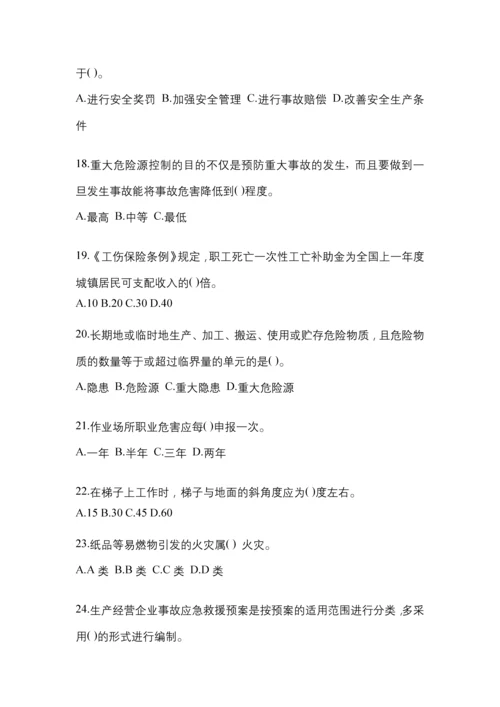 于( )。

A.进行安全奖罚 B.加强安全管理 C.进行事故赔偿 D.改善安全生产条件

18.重大危险源控制的目的不仅是预防重大事故的发生，而且要做到一旦发生事故能将事故危害降低到( )程度。

A.最高 B.中等 C.最低

19.《工伤保险条例》规定，职工死亡一次性工亡补助金为全国上一年度城镇居民可支配收入的( )倍。

A.10 B.20 C.30 D.40

20.长期地或临时地生产、加工、搬运、使用或贮存危险物质，且危险物质的数量等于或超过临界量的单元的是( )。

A.隐患 B.危险源 C.重大隐患 D.重大危险源

21.作业场所职业危害应每( )申报一次。

A.一年 B.半年 C.三年 D.两年

22.在梯子上工作时，梯子与地面的斜角度应为( )度左右。

A.15 B.30 C.45 D.60

23.纸品等易燃物引发的火灾属( ) 火灾。

A.A 类 B.B 类 C.C 类 D.D 类

24.生产经营企业事故应急救援预案是按预案的适用范围进行分类，多采用( )的形式进行编制。